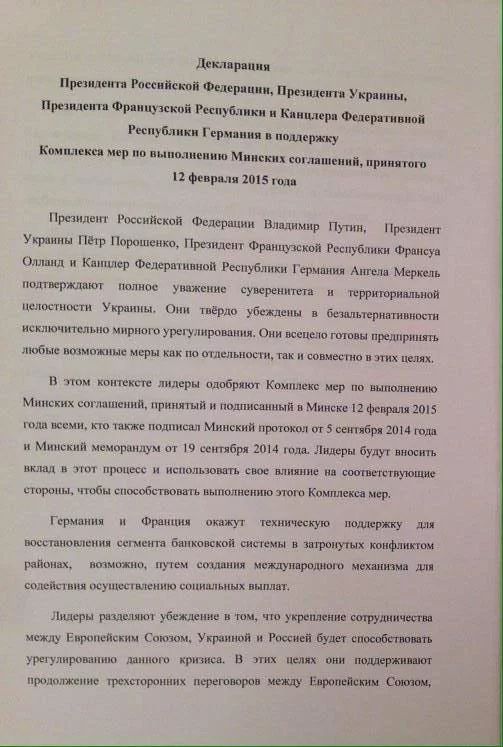 Декларация
Президента Российской Федерации, Президента Украины, Президента Французской Республики и Канцлера Федеративной Республики Германия в поддержку
Комплекса мер по выполнению Минских соглашений, принятого 12 февраля 2015 года

Президент Российской Федерации Владимир Путин, Президент Украины Пётр Порошенко, Президент Французской Республики Франсуа Олланд и Канцлер Федеративной Республики Германия Ангела Меркель подтверждают полное уважение суверенитета и территориальной целостности Украины. Они твёрдо убеждены в безальтернативности исключительно мирного урегулирования. Они всецело готовы предпринять любые возможные меры как по отдельности, так и совместно в этих целях.

В этом контексте лидеры одобряют Комплекс мер по выполнению Минских соглашений, принятый и подписанный в Минске 12 февраля 2015 года всеми, кто также подписал Минский протокол от 5 сентября 2014 года и Минский меморандум от 19 сентября 2014 года. Лидеры будут вносить вклад в этот процесс и использовать свое влияние на соответствующие стороны, чтобы способствовать выполнению этого Комплекса мер.

Германия и Франция окажут техническую поддержку для восстановления сегмента банковской системы в затронутых конфликтом районах, возможно, путем создания международного механизма для содействия осуществлению социальных выплат.

Лидеры разделяют убеждение в том, что укрепление сотрудничества между Европейским Союзом, Украиной и Россией будет способствовать урегулированию данного кризиса. В этих целях они поддерживают продолжение трехсторонних переговоров между Европейским Союзом,